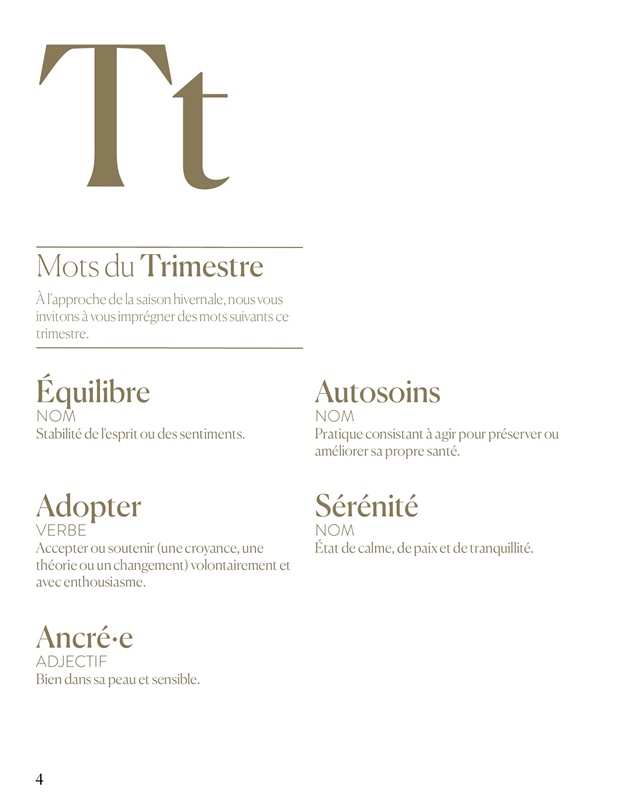 Tt

Mots du Trimestre

À l'approche de la saison hivernale, nous vous invitons à vous imprégner des mots suivants ce trimestre.

Équilibre
NOM
Stabilité de l'esprit ou des sentiments.

Adopter
VERBE
Accepter ou soutenir (une croyance, une théorie ou un changement) volontairement et avec enthousiasme.

Ancré·e
ADJECTIF
Bien dans sa peau et sensible.

Autosoins
NOM
Pratique consistant à agir pour préserver ou améliorer sa propre santé.

Sérénité
NOM
État de calme, de paix et de tranquillité.

4